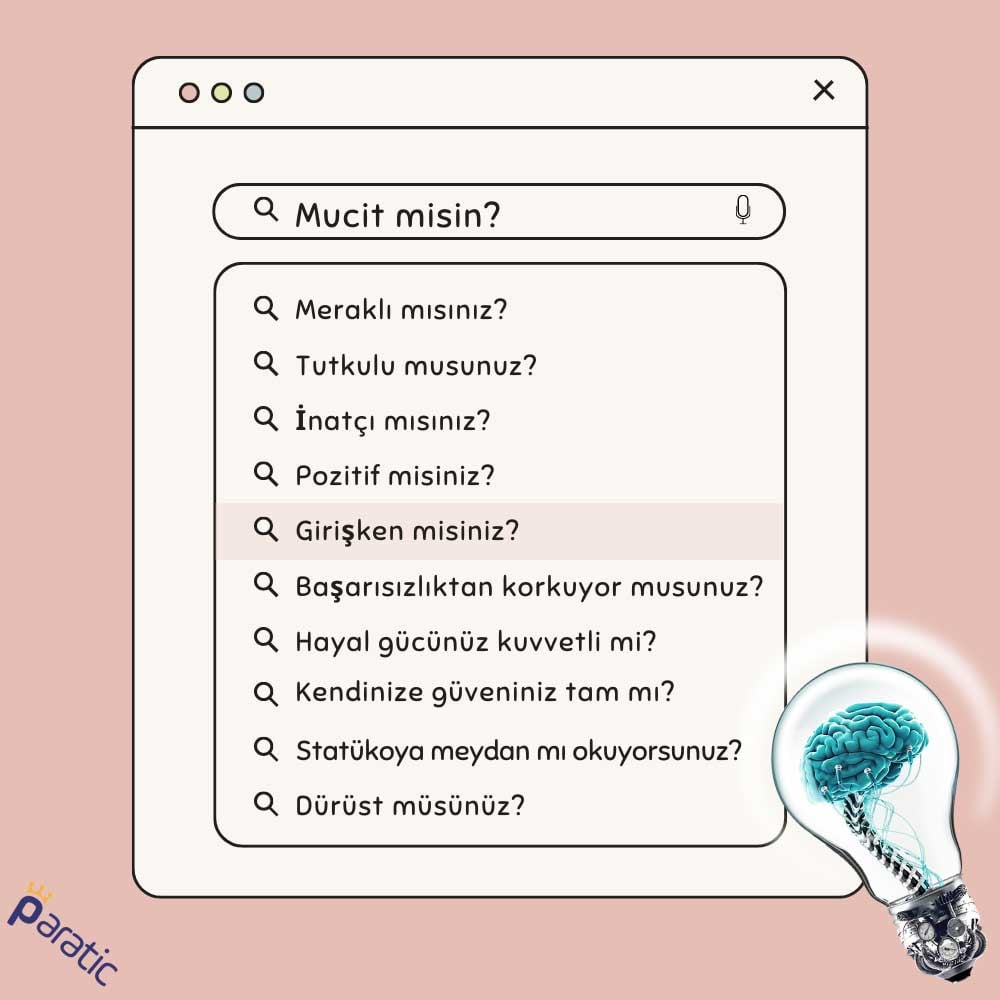 Mucit misin?

Meraklı mısınız?

Tutkulu musunuz?

İnatçı mısınız?

Pozitif misiniz?

Girişken misiniz?

Başarısızlıktan korkuyor musunuz?

Hayal gücünüz kuvvetli mi?

Kendinize güveniniz tam mı?

Statükoya meydan mı okuyorsunuz?

Dürüst müsünüz?

paratic